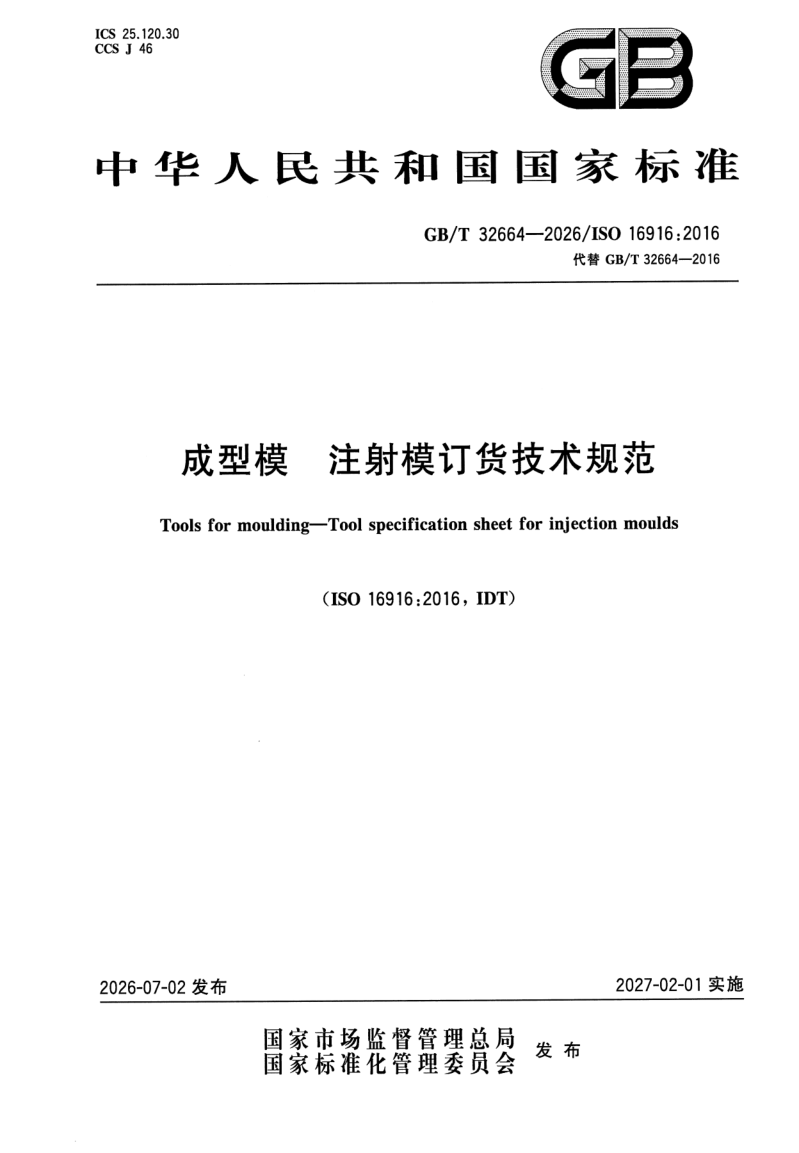 ICS 25.120.30
CCS J 46

GB

中华人民共和国国家标准

GB/T 32664—2026/ISO 16916:2016
代替GB/T 32664—2016

成型模 注射模订货技术规范

Tools for moulding—Tool specification sheet for injection moulds

(ISO 16916:2016, IDT)

2026-07-02发布 2027-02-01实施

国家市场监督管理总局
国家标准化管理委员会 发布